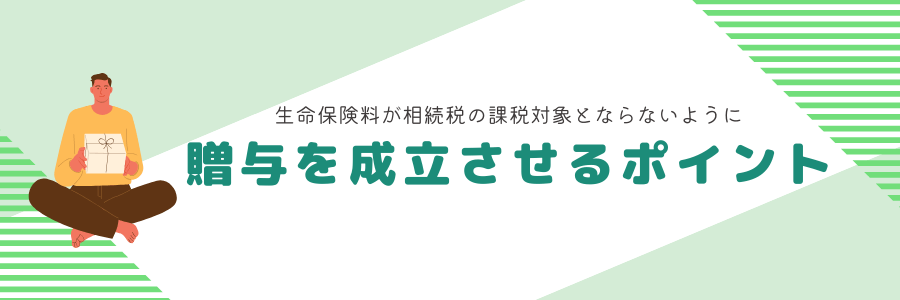 生命保険料が相続税の課税対象とならないように

贈与を成立させるポイント